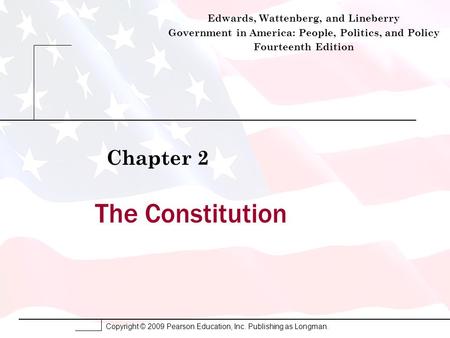 Edwards, Wattenberg, and Lineberry
Government in America: People, Politics, and Policy
Fourteenth Edition

Chapter 2

The Constitution

Copyright © 2009 Pearson Education, Inc. Publishing as Longman